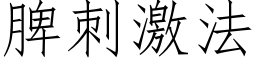 脾刺激法